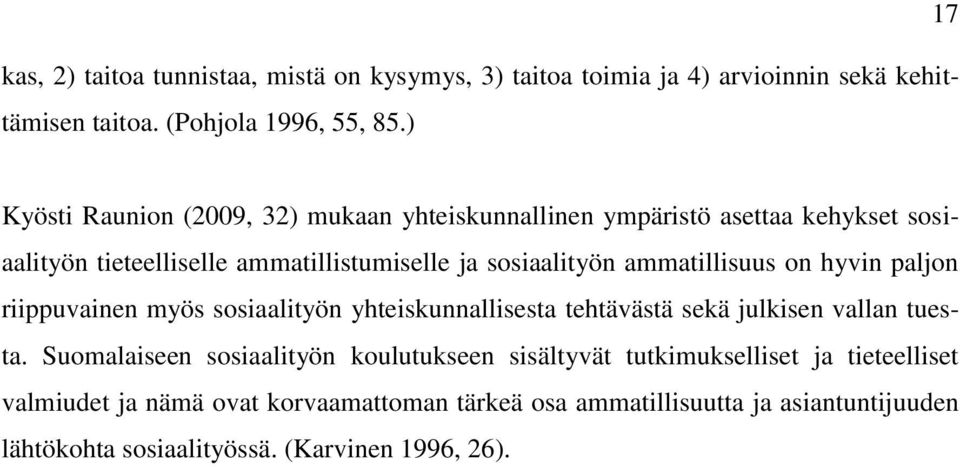 17

kas, 2) taitoa tunnistaa, mistä on kysymys, 3) taitoa toimia ja 4) arvioinnin sekä kehittämisen taitoa. (Pohjola 1996, 55, 85.)

Kyösti Raunion (2009, 32) mukaan yhteiskunnallinen ympäristö asettaa kehykset sosiaalityön tieteelliselle ammatillistumiselle ja sosiaalityön ammatillisuus on hyvin paljon riippuvainen myös sosiaalityön yhteiskunnallisesta tehtävästä sekä julkisen vallan tuesta. Suomalaiseen sosiaalityön koulutukseen sisältyvät tutkimukselliset ja tieteelliset valmiudet ja nämä ovat korvaamattoman tärkeä osa ammatillisuutta ja asiantuntijuuden lähtökohta sosiaalityössä. (Karvinen 1996, 26).